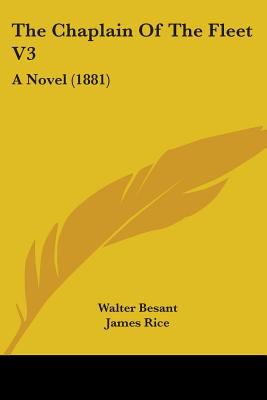 The Chaplain Of The Fleet V3

A Novel (1881)

Walter Besant
James Rice